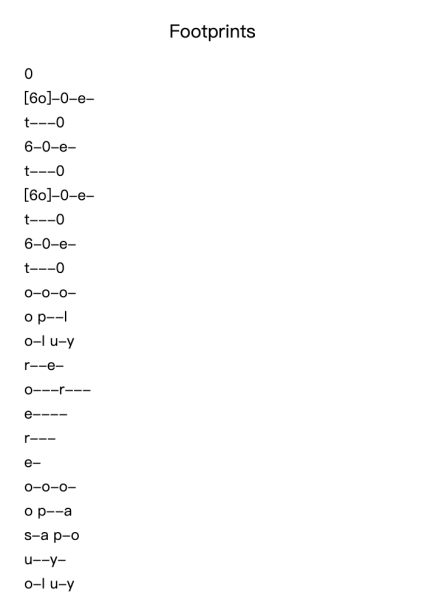 Footprints

0
[6o]–0–e–
t–––0
6–0–e–
t–––0
[6o]–0–e–
t–––0
6–0–e–
t–––0
o–o–o–
o p––l
o–l u–y
r––e–
o–––r–––
e––––
r–––
e–
o–o–o–
o p––a
s–a p–o
u––y–
o–l u–y